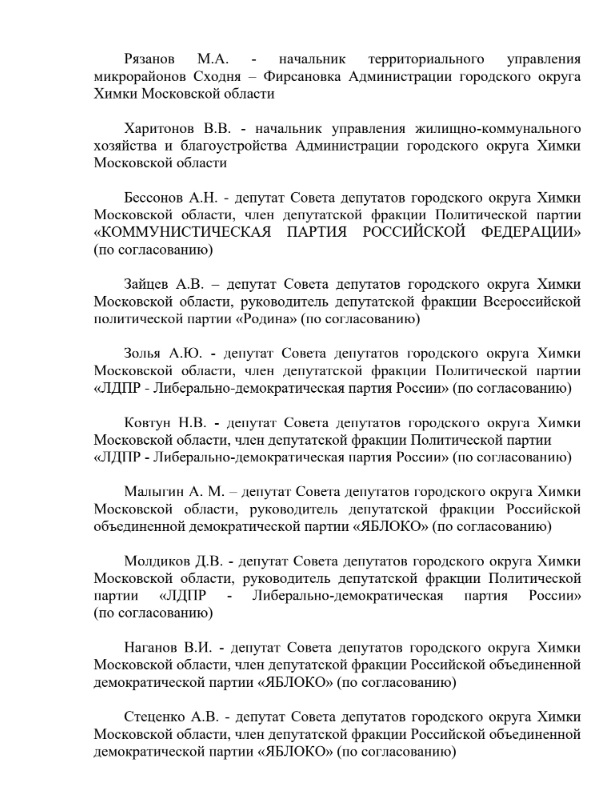 Рязанов М.А. - начальник территориального управления микрорайонов Сходня – Фирсановка Администрации городского округа Химки Московской области

Харитонов В.В. - начальник управления жилищно-коммунального хозяйства и благоустройства Администрации городского округа Химки Московской области

Бессонов А.Н. - депутат Совета депутатов городского округа Химки Московской области, член депутатской фракции Политической партии «КОММУНИСТИЧЕСКАЯ ПАРТИЯ РОССИЙСКОЙ ФЕДЕРАЦИИ» (по согласованию)

Зайцев А.В. – депутат Совета депутатов городского округа Химки Московской области, руководитель депутатской фракции Всероссийской политической партии «Родина» (по согласованию)

Золья А.Ю. - депутат Совета депутатов городского округа Химки Московской области, член депутатской фракции Политической партии «ЛДПР - Либерально-демократическая партия России» (по согласованию)

Ковтун Н.В. - депутат Совета депутатов городского округа Химки Московской области, член депутатской фракции Политической партии «ЛДПР - Либерально-демократическая партия России» (по согласованию)

Малыгин А. М. – депутат Совета депутатов городского округа Химки Московской области, руководитель депутатской фракции Российской объединенной демократической партии «ЯБЛОКО» (по согласованию)

Молдиков Д.В. - депутат Совета депутатов городского округа Химки Московской области, руководитель депутатской фракции Политической партии «ЛДПР - Либерально-демократическая партия России» (по согласованию)

Наганов В.И. - депутат Совета депутатов городского округа Химки Московской области, член депутатской фракции Российской объединенной демократической партии «ЯБЛОКО» (по согласованию)

Стеценко А.В. - депутат Совета депутатов городского округа Химки Московской области, член депутатской фракции Российской объединенной демократической партии «ЯБЛОКО» (по согласованию)